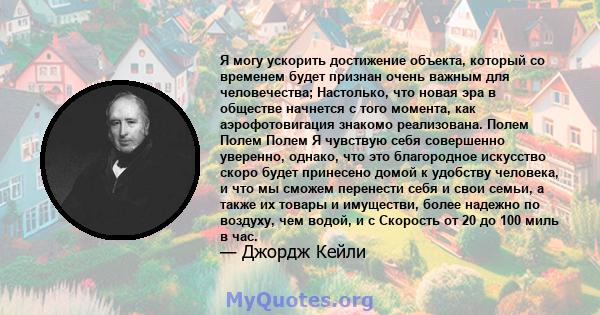 Я могу ускорить достижение объекта, который со временем будет признан очень важным для человечества; Настолько, что новая эра в обществе начнется с того момента, как аэрофотовигация знакомо реализована. Полем Полем Полем Я чувствую себя совершенно уверенно, однако, что это благородное искусство скоро будет принесено домой к удобству человека, и что мы сможем перенести себя и свои семьи, а также их товары и имуществи, более надежно по воздуху, чем водой, и с Скорость от 20 до 100 миль в час.

— Джордж Кейли

MyQuotes.org